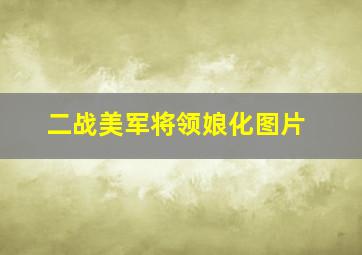 二战美军将领娘化图片